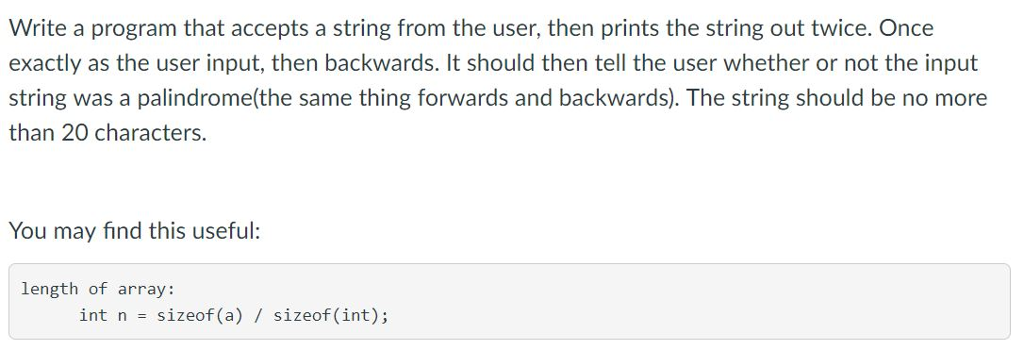 Write a program that accepts a string from the user, then prints the string out twice. Once exactly as the user input, then backwards. It should then tell the user whether or not the input string was a palindrome(the same thing forwards and backwards). The string should be no more than 20 characters.

You may find this useful:

length of array:
    int n = sizeof(a) / sizeof(int);